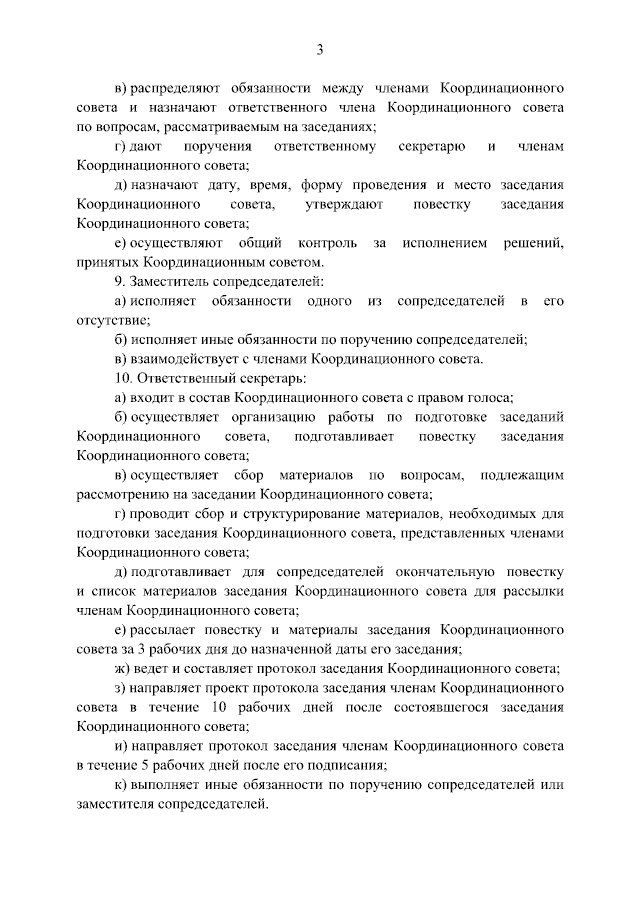 3

в) распределяют обязанности между членами Координационного совета и назначают ответственного члена Координационного совета по вопросам, рассматриваемым на заседаниях;

г) дают поручения ответственному секретарю и членам Координационного совета;

д) назначают дату, время, форму проведения и место заседания Координационного совета, утверждают повестку заседания Координационного совета;

е) осуществляют общий контроль за исполнением решений, принятых Координационным советом.

9. Заместитель сопредседателей:

а) исполняет обязанности одного из сопредседателей в его отсутствие;

б) исполняет иные обязанности по поручению сопредседателей;

в) взаимодействует с членами Координационного совета.

10. Ответственный секретарь:

а) входит в состав Координационного совета с правом голоса;

б) осуществляет организацию работы по подготовке заседаний Координационного совета, подготавливает повестку заседания Координационного совета;

в) осуществляет сбор материалов по вопросам, подлежащим рассмотрению на заседании Координационного совета;

г) проводит сбор и структурирование материалов, необходимых для подготовки заседания Координационного совета, представленных членами Координационного совета;

д) подготавливает для сопредседателей окончательную повестку и список материалов заседания Координационного совета для рассылки членам Координационного совета;

е) рассылает повестку и материалы заседания Координационного совета за 3 рабочих дня до назначенной даты его заседания;

ж) ведет и составляет протокол заседания Координационного совета;

з) направляет проект протокола заседания членам Координационного совета в течение 10 рабочих дней после состоявшегося заседания Координационного совета;

и) направляет протокол заседания членам Координационного совета в течение 5 рабочих дней после его подписания;

к) выполняет иные обязанности по поручению сопредседателей или заместителя сопредседателей.